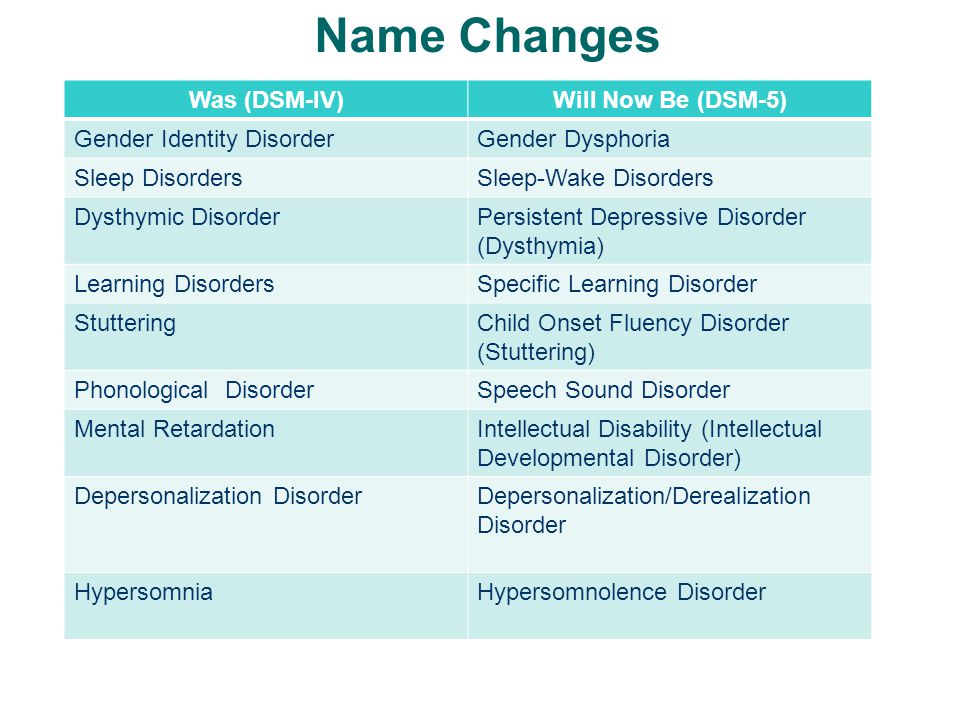 Name Changes

| Was (DSM-IV) | Will Now Be (DSM-5) |
|---|---|
| Gender Identity Disorder | Gender Dysphoria |
| Sleep Disorders | Sleep-Wake Disorders |
| Dysthymic Disorder | Persistent Depressive Disorder (Dysthymia) |
| Learning Disorders | Specific Learning Disorder |
| Stuttering | Child Onset Fluency Disorder (Stuttering) |
| Phonological Disorder | Speech Sound Disorder |
| Mental Retardation | Intellectual Disability (Intellectual Developmental Disorder) |
| Depersonalization Disorder | Depersonalization/Derealization Disorder |
| Hypersomnia | Hypersomnolence Disorder |